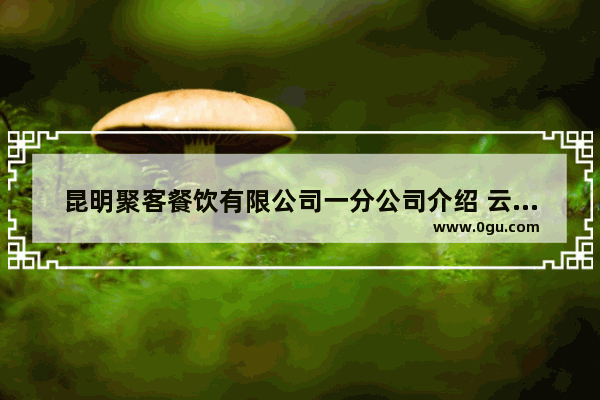 昆明聚客餐饮有限公司一分公司介绍 云...
www.0gu.com